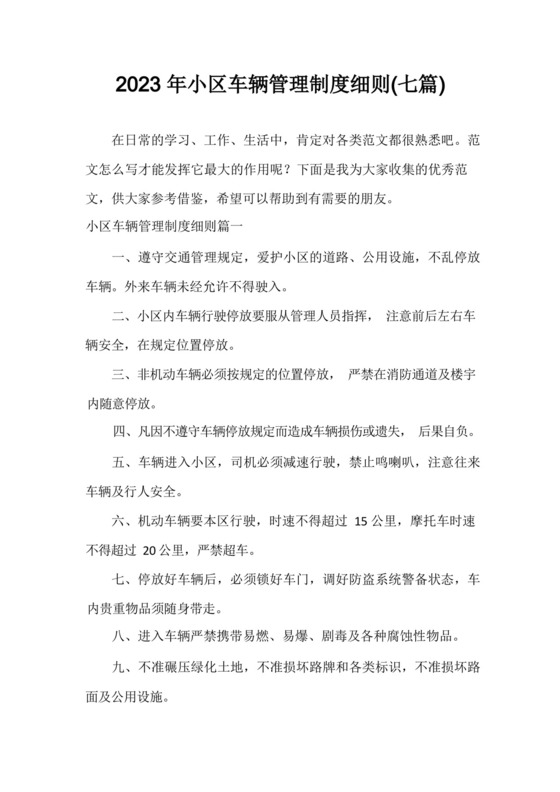 2023 年小区车辆管理制度细则(七篇)

在日常的学习、工作、生活中，肯定对各类范文都很熟悉吧。范文怎么写才能发挥它最大的作用呢？下面是我为大家收集的优秀范文，供大家参考借鉴，希望可以帮助到有需要的朋友。

小区车辆管理制度细则篇一

一、遵守交通管理规定，爱护小区的道路、公用设施，不乱停放车辆。外来车辆未经允许不得驶入。

二、小区内车辆行驶停放要服从管理人员指挥， 注意前后左右车辆安全，在规定位置停放。

三、非机动车辆必须按规定的位置停放， 严禁在消防通道及楼宇内随意停放。

四、凡因不遵守车辆停放规定而造成车辆损伤或遗失， 后果自负。

五、车辆进入小区，司机必须减速行驶，禁止鸣喇叭，注意往来车辆及行人安全。

六、机动车辆要本区行驶，时速不得超过 15 公里，摩托车时速不得超过 20 公里，严禁超车。

七、停放好车辆后，必须锁好车门，调好防盗系统警备状态，车内贵重物品须随身带走。

八、进入车辆严禁携带易燃、易爆、剧毒及各种腐蚀性物品。

九、不准碾压绿化土地，不准损坏路牌和各类标识，不准损坏路面及公用设施。